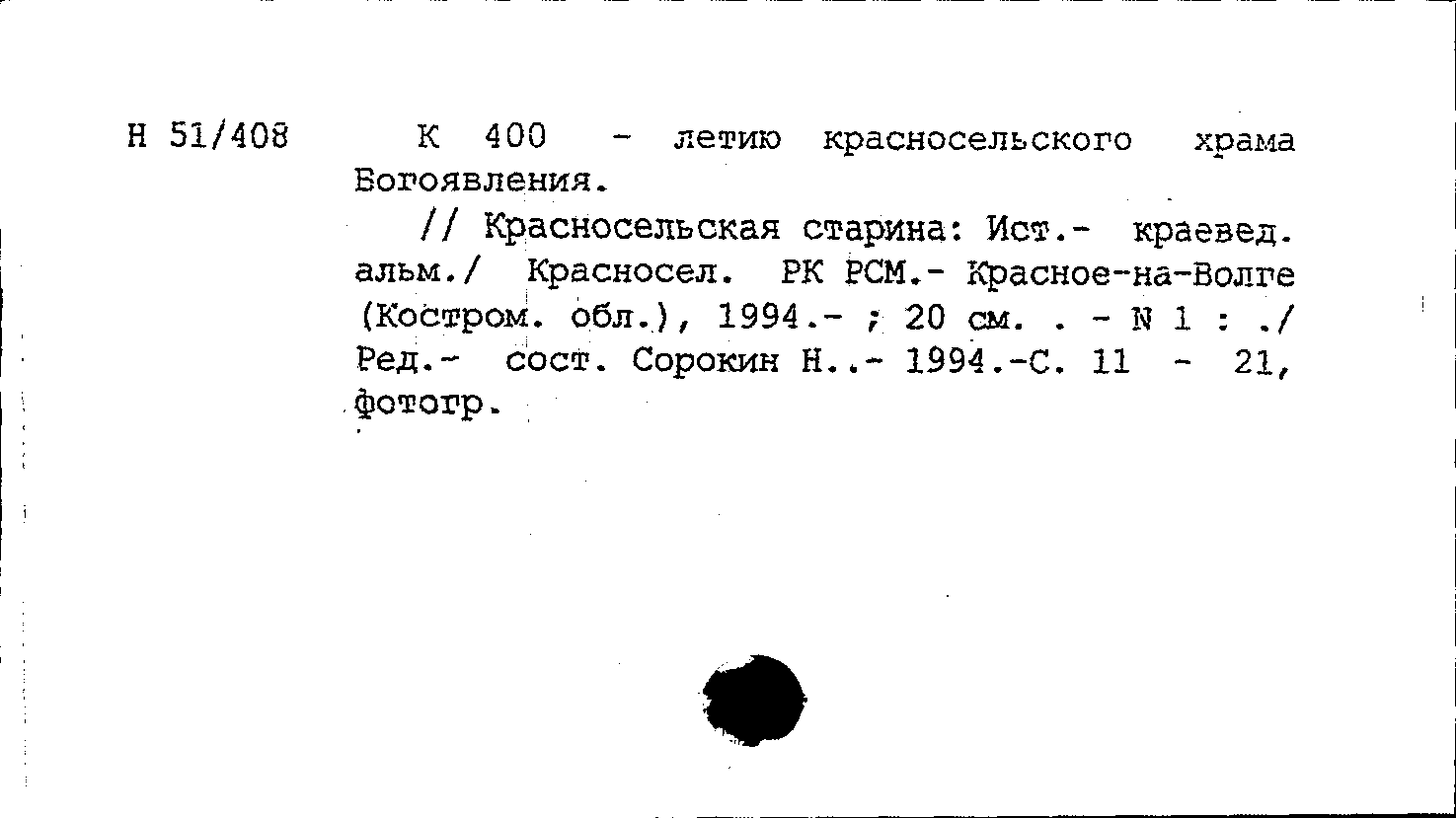 Н 51/408

К 400 - летию красносельского храма Богоявления.

// Красносельская старина: Ист.- краевед. альм./ Красносел. РК РСМ.- Красное-на-Волге (Костром. обл.), 1994.- ; 20 см. . - N 1 : ./ Ред.- сост. Сорокин Н..- 1994.-С. 11 - 21, фотогр.